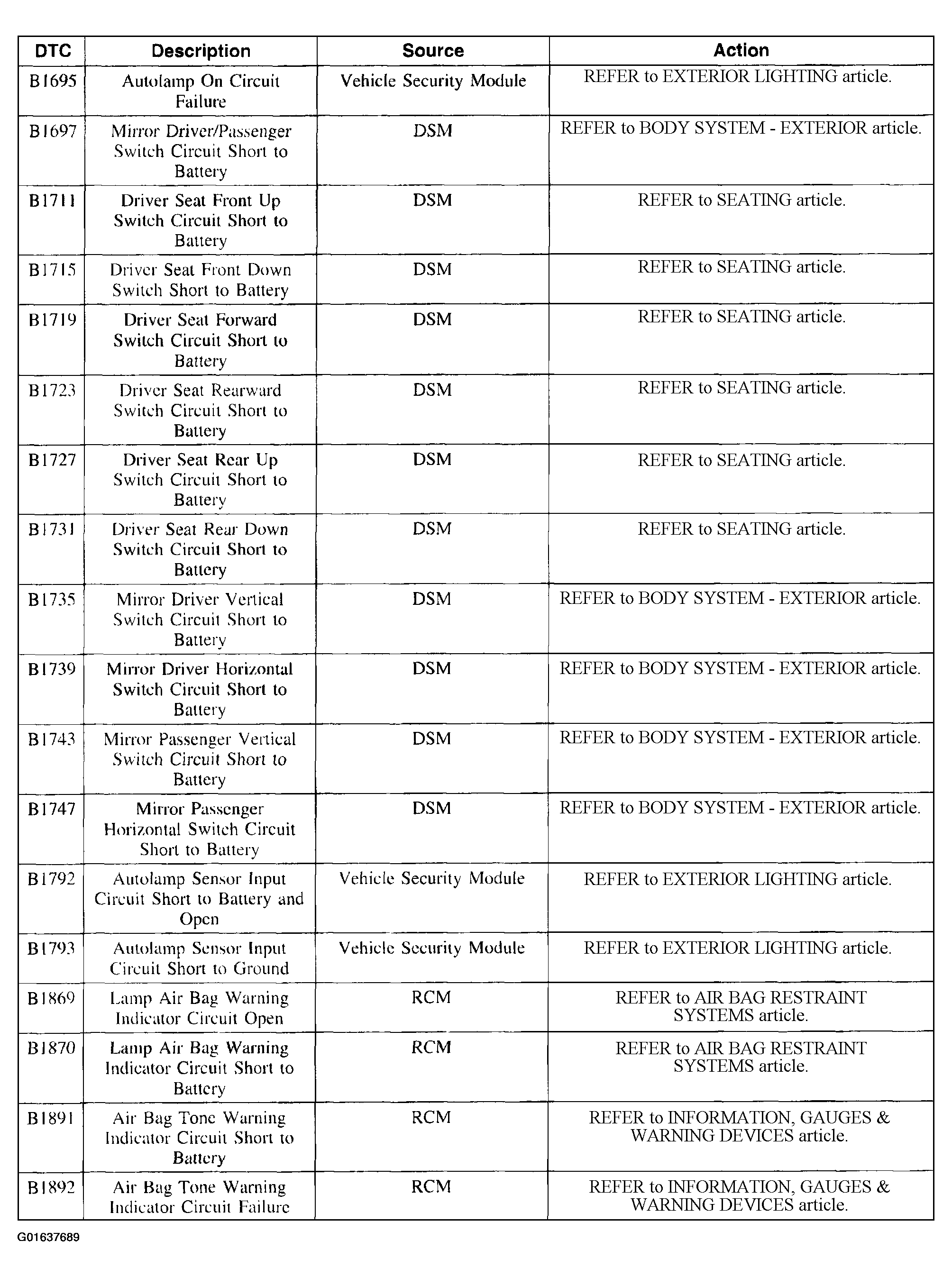 | DTC | Description | Source | Action |
|---|---|---|---|
| B1695 | Autolamp On Circuit Failure | Vehicle Security Module | REFER to EXTERIOR LIGHTING article. |
| B1697 | Mirror Driver/Passenger Switch Circuit Short to Battery | DSM | REFER to BODY SYSTEM - EXTERIOR article. |
| B1711 | Driver Seat Front Up Switch Circuit Short to Battery | DSM | REFER to SEATING article. |
| B1715 | Driver Seat Front Down Switch Short to Battery | DSM | REFER to SEATING article. |
| B1719 | Driver Seat Forward Switch Circuit Short to Battery | DSM | REFER to SEATING article. |
| B1723 | Driver Seat Rearward Switch Circuit Short to Battery | DSM | REFER to SEATING article. |
| B1727 | Driver Seat Rear Up Switch Circuit Short to Battery | DSM | REFER to SEATING article. |
| B1731 | Driver Seat Rear Down Switch Circuit Short to Battery | DSM | REFER to SEATING article. |
| B1735 | Mirror Driver Vertical Switch Circuit Short to Battery | DSM | REFER to BODY SYSTEM - EXTERIOR article. |
| B1739 | Mirror Driver Horizontal Switch Circuit Short to Battery | DSM | REFER to BODY SYSTEM - EXTERIOR article. |
| B1743 | Mirror Passenger Vertical Switch Circuit Short to Battery | DSM | REFER to BODY SYSTEM - EXTERIOR article. |
| B1747 | Mirror Passenger Horizontal Switch Circuit Short to Battery | DSM | REFER to BODY SYSTEM - EXTERIOR article. |
| B1792 | Autolamp Sensor Input Circuit Short to Battery and Open | Vehicle Security Module | REFER to EXTERIOR LIGHTING article. |
| B1793 | Autolamp Sensor Input Circuit Short to Ground | Vehicle Security Module | REFER to EXTERIOR LIGHTING article. |
| B1869 | Lamp Air Bag Warning Indicator Circuit Open | RCM | REFER to AIR BAG RESTRAINT SYSTEMS article. |
| B1870 | Lamp Air Bag Warning Indicator Circuit Short to Battery | RCM | REFER to AIR BAG RESTRAINT SYSTEMS article. |
| B1891 | Air Bag Tone Warning Indicator Circuit Short to Battery | RCM | REFER to INFORMATION, GAUGES & WARNING DEVICES article. |
| B1892 | Air Bag Tone Warning Indicator Circuit Failure | RCM | REFER to INFORMATION, GAUGES & WARNING DEVICES article. |

G01637689